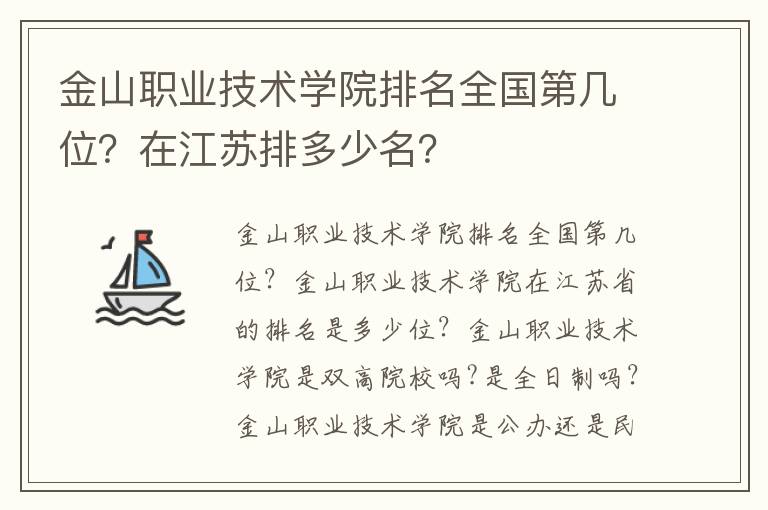 金山职业技术学院排名全国第几位？在江苏排多少名？

金山职业技术学院排名全国第几位？金山职业技术学院在江苏省的排名是多少位？金山职业技术学院是双高院校吗？是全日制吗？金山职业技术学院是公办还是民